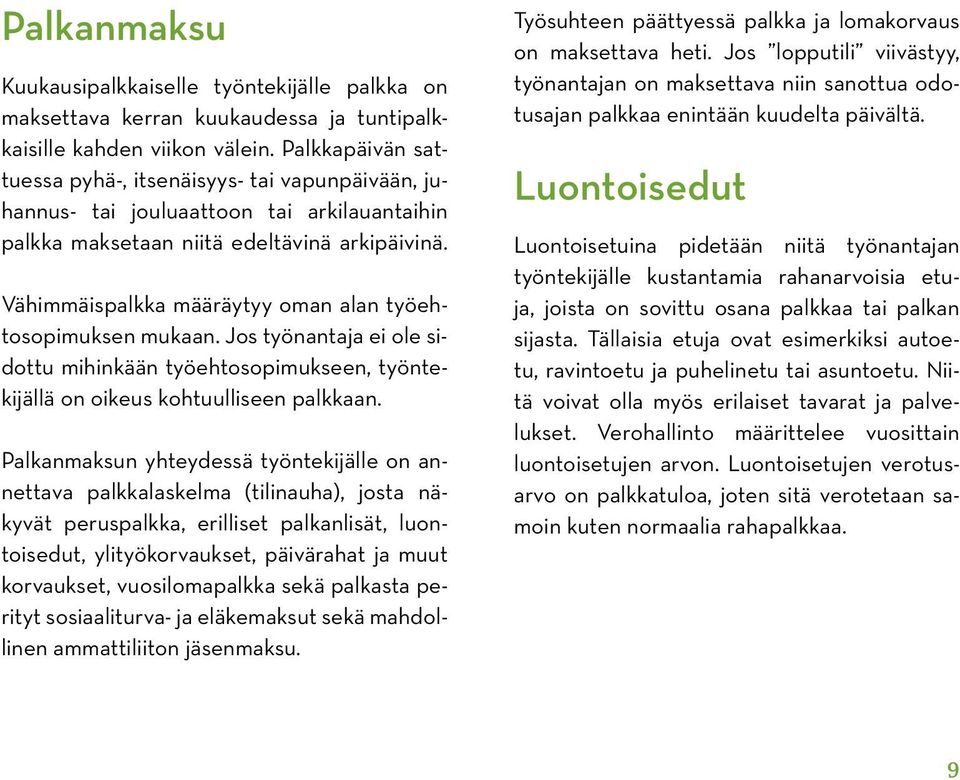 Palkanmaksu

Kuukausipalkkaiselle työntekijälle palkka on maksettava kerran kuukaudessa ja tuntipalkkaisille kahden viikon välein. Palkkapäivän sattuessa pyhä-, itsenäisyys- tai vapunpäivään, juhannus- tai jouluaattoon tai arkilauantaihin palkka maksetaan niitä edeltävinä arkipäivinä.

Vähimmäispalkka määräytyy oman alan työehtosopimuksen mukaan. Jos työnantaja ei ole sidottu mihinkään työehtosopimukseen, työntekijällä on oikeus kohtuulliseen palkkaan.

Palkanmaksun yhteydessä työntekijälle on annettava palkkalaskelma (tilinauha), josta näkyvät peruspalkka, erilliset palkanlisät, luontoisedut, ylityökorvaukset, päivärahat ja muut korvaukset, vuosilomapalkka sekä palkasta perityt sosiaaliturva- ja eläkemaksut sekä mahdollinen ammattiliiton jäsenmaksu.

Työsuhteen päättyessä palkka ja lomakorvaus on maksettava heti. Jos ”lopputili” viivästyy, työnantajan on maksettava niin sanottua odotusajan palkkaa enintään kuudelta päivältä.

Luontoisedut

Luontoisetuina pidetään niitä työnantajan työntekijälle kustantamia rahanarvoisia etuja, joista on sovittu osana palkkaa tai palkan sijasta. Tällaisia etuja ovat esimerkiksi autoetu, ravintoetu ja puhelinetu tai asuntoetu. Niitä voivat olla myös erilaiset tavarat ja palvelukset. Verohallinto määrittelee vuosittain luontoisetujen arvon. Luontoisetujen verotusarvo on palkkatuloa, joten sitä verotetaan samoin kuten normaalia rahapalkkaa.

9